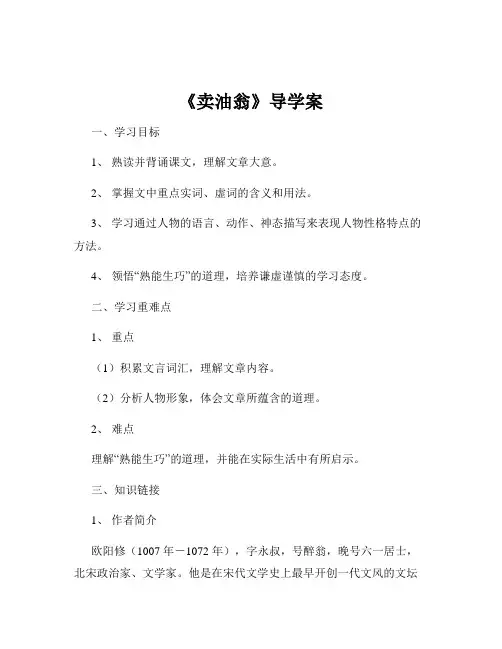 《卖油翁》导学案

一、学习目标

1、 熟读并背诵课文，理解文章大意。

2、 掌握文中重点实词、虚词的含义和用法。

3、 学习通过人物的语言、动作、神态描写来表现人物性格特点的方法。

4、 领悟“熟能生巧”的道理，培养谦虚谨慎的学习态度。

二、学习重难点

1、 重点

（1）积累文言词汇，理解文章内容。

（2）分析人物形象，体会文章所蕴含的道理。

2、 难点

理解“熟能生巧”的道理，并能在实际生活中有所启示。

三、知识链接

1、 作者简介

欧阳修（1007 年－1072 年），字永叔，号醉翁，晚号六一居士，北宋政治家、文学家。他是在宋代文学史上最早开创一代文风的文坛